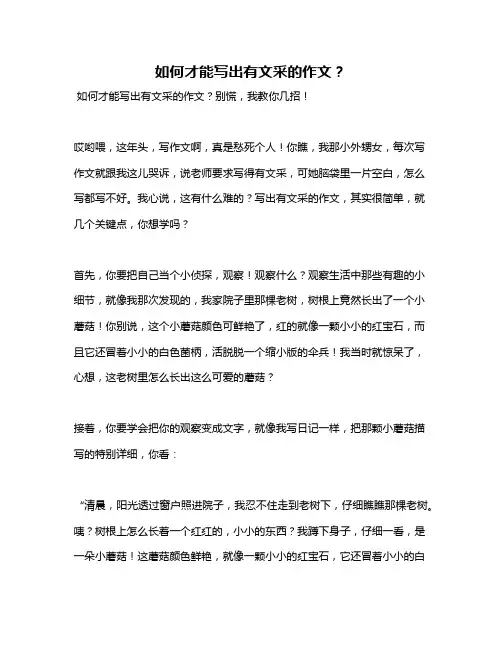 如何才能写出有文采的作文？

如何才能写出有文采的作文？别慌，我教你几招！

哎哟喂，这年头，写作文啊，真是愁死个人！你瞧，我那小外甥女，每次写作文就跟我这儿哭诉，说老师要求写得有文采，可她脑袋里一片空白，怎么写都写不好。我心说，这有什么难的？写出有文采的作文，其实很简单，就几个关键点，你想学吗？

首先，你要把自己当个小侦探，观察！观察什么？观察生活中那些有趣的小细节，就像我那次发现的，我家院子里那棵老树，树根上竟然长出了一个小蘑菇！你别说，这个小蘑菇颜色可鲜艳了，红的就像一颗小小的红宝石，而且它还冒着小小的白色菌柄，活脱脱一个缩小版的伞兵！我当时就惊呆了，心想，这老树里怎么长出这么可爱的蘑菇？

接着，你要学会把你的观察变成文字，就像我写日记一样，把那颗小蘑菇描写的特别详细，你看：

“清晨，阳光透过窗户照进院子，我忍不住走到老树下，仔细瞧瞧那棵老树。咦？树根上怎么长着一个红红的，小小的东西？我蹲下身子，仔细一看，是一朵小蘑菇！这蘑菇颜色鲜艳，就像一颗小小的红宝石，它还冒着小小的白